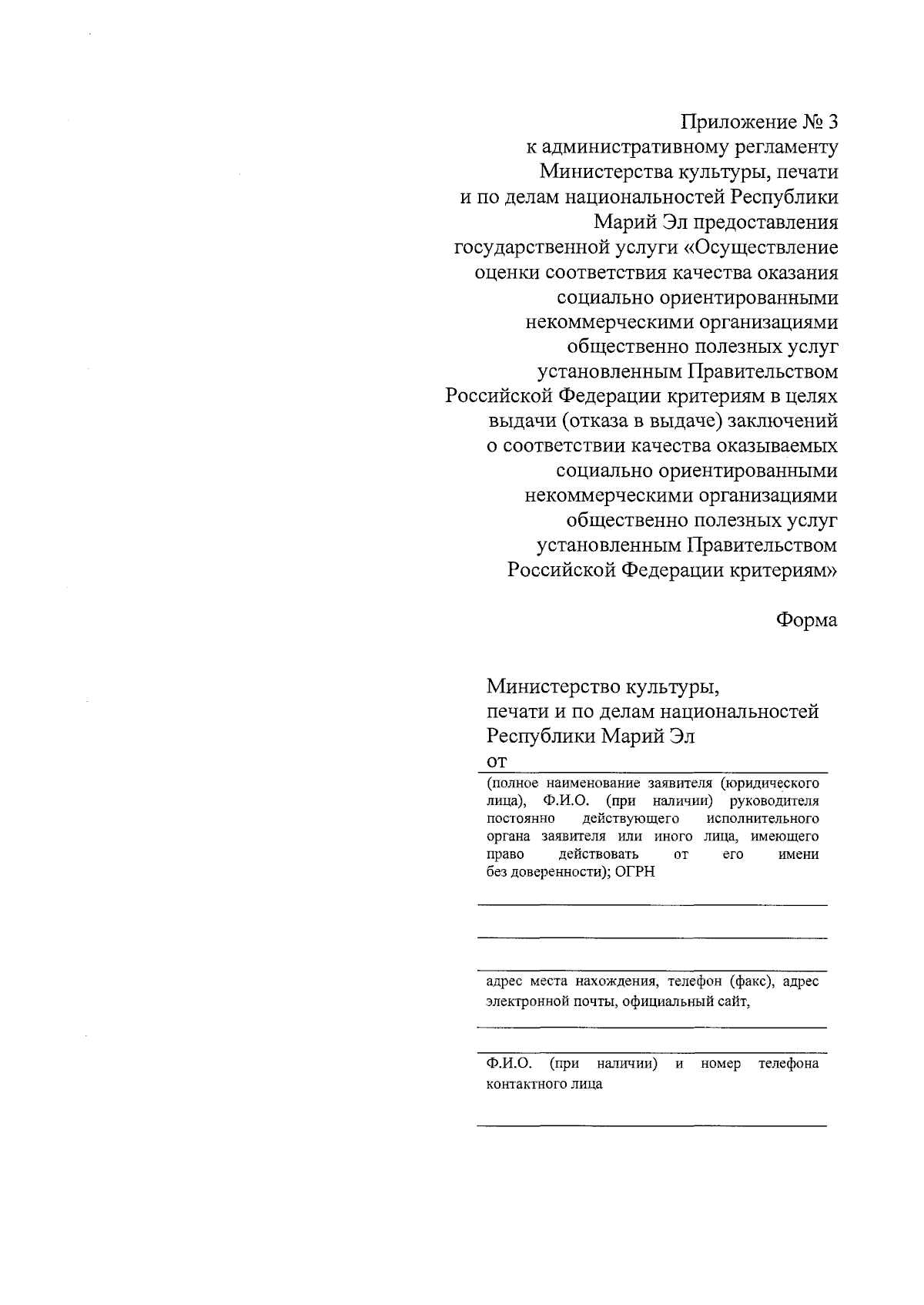 Приложение № 3
к административному регламенту Министерства культуры, печати и по делам национальностей Республики Марий Эл предоставления государственной услуги «Осуществление оценки соответствия качества оказания социально ориентированными некоммерческими организациями общественно полезных услуг установленным Правительством Российской Федерации критериям в целях выдачи (отказа в выдаче) заключений о соответствии качества оказываемых социально ориентированными некоммерческими организациями общественно полезных услуг установленным Правительством Российской Федерации критериям»

Форма

Министерство культуры,
печати и по делам национальностей
Республики Марий Эл
от

(полное наименование заявителя (юридического лица), Ф.И.О. (при наличии) руководителя постоянно действующего исполнительного органа заявителя или иного лица, имеющего право действовать от его имени без доверенности); ОГРН

адрес места нахождения, телефон (факс), адрес электронной почты, официальный сайт,

Ф.И.О. (при наличии) и номер телефона контактного лица